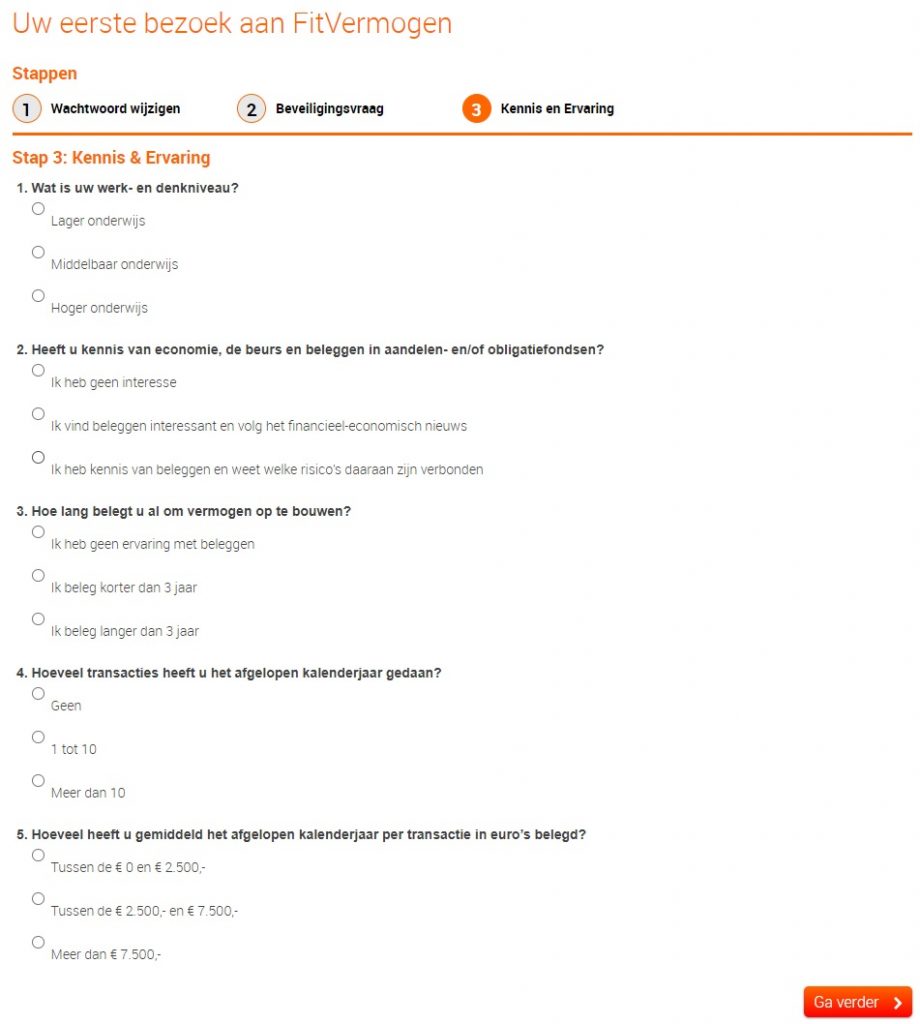 Uw eerste bezoek aan FitVermogen

Stappen

1 Wachtwoord wijzigen

2 Beveiligingsvraag

3 Kennis en Ervaring

Stap 3: Kennis & Ervaring

1. Wat is uw werk- en denkniveau?

Lager onderwijs

Middelbaar onderwijs

Hoger onderwijs

2. Heeft u kennis van economie, de beurs en beleggen in aandelen- en/of obligatiefondsen?

Ik heb geen interesse

Ik vind beleggen interessant en volg het financieel-economisch nieuws

Ik heb kennis van beleggen en weet welke risico's daaraan zijn verbonden

3. Hoe lang belegt u al om vermogen op te bouwen?

Ik heb geen ervaring met beleggen

Ik beleg korter dan 3 jaar

Ik beleg langer dan 3 jaar

4. Hoeveel transacties heeft u het afgelopen kalenderjaar gedaan?

Geen

1 tot 10

Meer dan 10

5. Hoeveel heeft u gemiddeld het afgelopen kalenderjaar per transactie in euro's belegd?

Tussen de € 0 en € 2.500,-

Tussen de € 2.500,- en € 7.500,-

Meer dan € 7.500,-

Ga verder